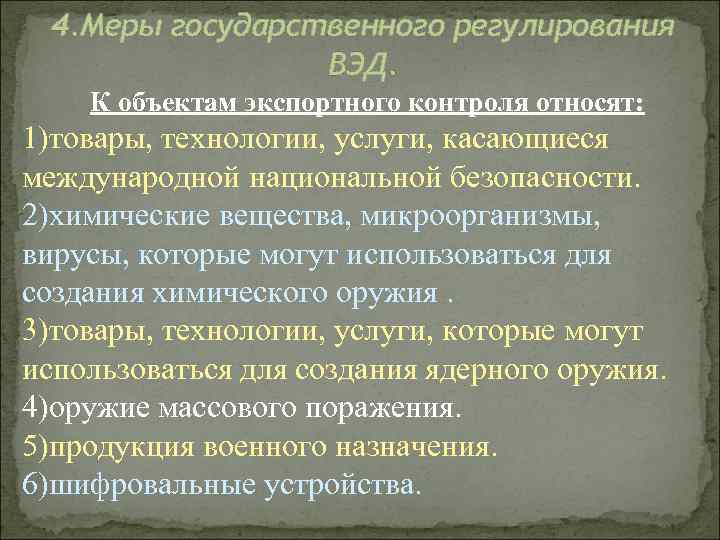 4.Меры государственного регулирования ВЭД.

К объектам экспортного контроля относят:

1)товары, технологии, услуги, касающиеся международной национальной безопасности.
2)химические вещества, микроорганизмы, вирусы, которые могут использоваться для создания химического оружия .
3)товары, технологии, услуги, которые могут использоваться для создания ядерного оружия.
4)оружие массового поражения.
5)продукция военного назначения.
6)шифровальные устройства.